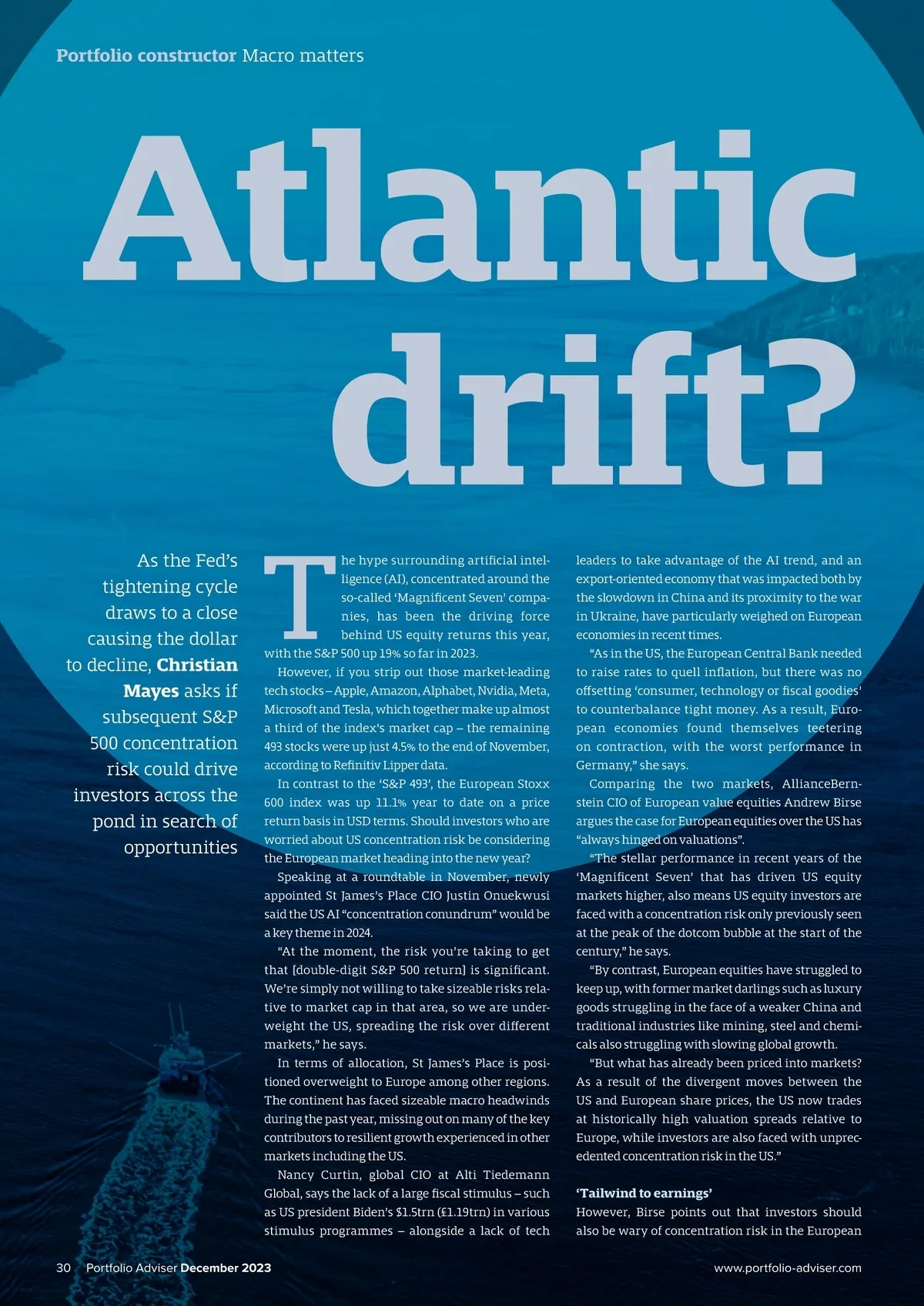 Portfolio constructor Macro matters

Atlantic drift?

As the Fed's tightening cycle draws to a close causing the dollar to decline, Christian Mayes asks if subsequent S&P 500 concentration risk could drive investors across the pond in search of opportunities

The hype surrounding artificial intelligence (AI), concentrated around the so-called 'Magnificent Seven' companies, has been the driving force behind US equity returns this year, with the S&P 500 up 19% so far in 2023.

However, if you strip out those market-leading tech stocks – Apple, Amazon, Alphabet, Nvidia, Meta, Microsoft and Tesla, which together make up almost a third of the index's market cap – the remaining 493 stocks were up just 4.5% to the end of November, according to Refinitiv Lipper data.

In contrast to the 'S&P 493', the European Stoxx 600 index was up 11.1% year to date on a price return basis in USD terms. Should investors who are worried about US concentration risk be considering the European market heading into the new year?

Speaking at a roundtable in November, newly appointed St James's Place CIO Justin Onuekwusi said the US AI "concentration conundrum" would be a key theme in 2024.

"At the moment, the risk you're taking to get that [double-digit S&P 500 return] is significant. We're simply not willing to take sizeable risks relative to market cap in that area, so we are underweight the US, spreading the risk over different markets," he says.

In terms of allocation, St James's Place is positioned overweight to Europe among other regions. The continent has faced sizeable macro headwinds during the past year, missing out on many of the key contributors to resilient growth experienced in other markets including the US.

Nancy Curtin, global CIO at Alti Tiedemann Global, says the lack of a large fiscal stimulus – such as US president Biden's $1.5trn (£1.19trn) in various stimulus programmes – alongside a lack of tech leaders to take advantage of the AI trend, and an export-oriented economy that was impacted both by the slowdown in China and its proximity to the war in Ukraine, have particularly weighed on European economies in recent times.

"As in the US, the European Central Bank needed to raise rates to quell inflation, but there was no offsetting 'consumer, technology or fiscal goodies' to counterbalance tight money. As a result, European economies found themselves teetering on contraction, with the worst performance in Germany," she says.

Comparing the two markets, AllianceBernstein CIO of European value equities Andrew Birse argues the case for European equities over the US has "always hinged on valuations".

"The stellar performance in recent years of the 'Magnificent Seven' that has driven US equity markets higher, also means US equity investors are faced with a concentration risk only previously seen at the peak of the dotcom bubble at the start of the century," he says.

"By contrast, European equities have struggled to keep up, with former market darlings such as luxury goods struggling in the face of a weaker China and traditional industries like mining, steel and chemicals also struggling with slowing global growth.

"But what has already been priced into markets? As a result of the divergent moves between the US and European share prices, the US now trades at historically high valuation spreads relative to Europe, while investors are also faced with unprecedented concentration risk in the US."

'Tailwind to earnings'
However, Birse points out that investors should also be wary of concentration risk in the European

30 Portfolio Adviser December 2023

www.portfolio-adviser.com